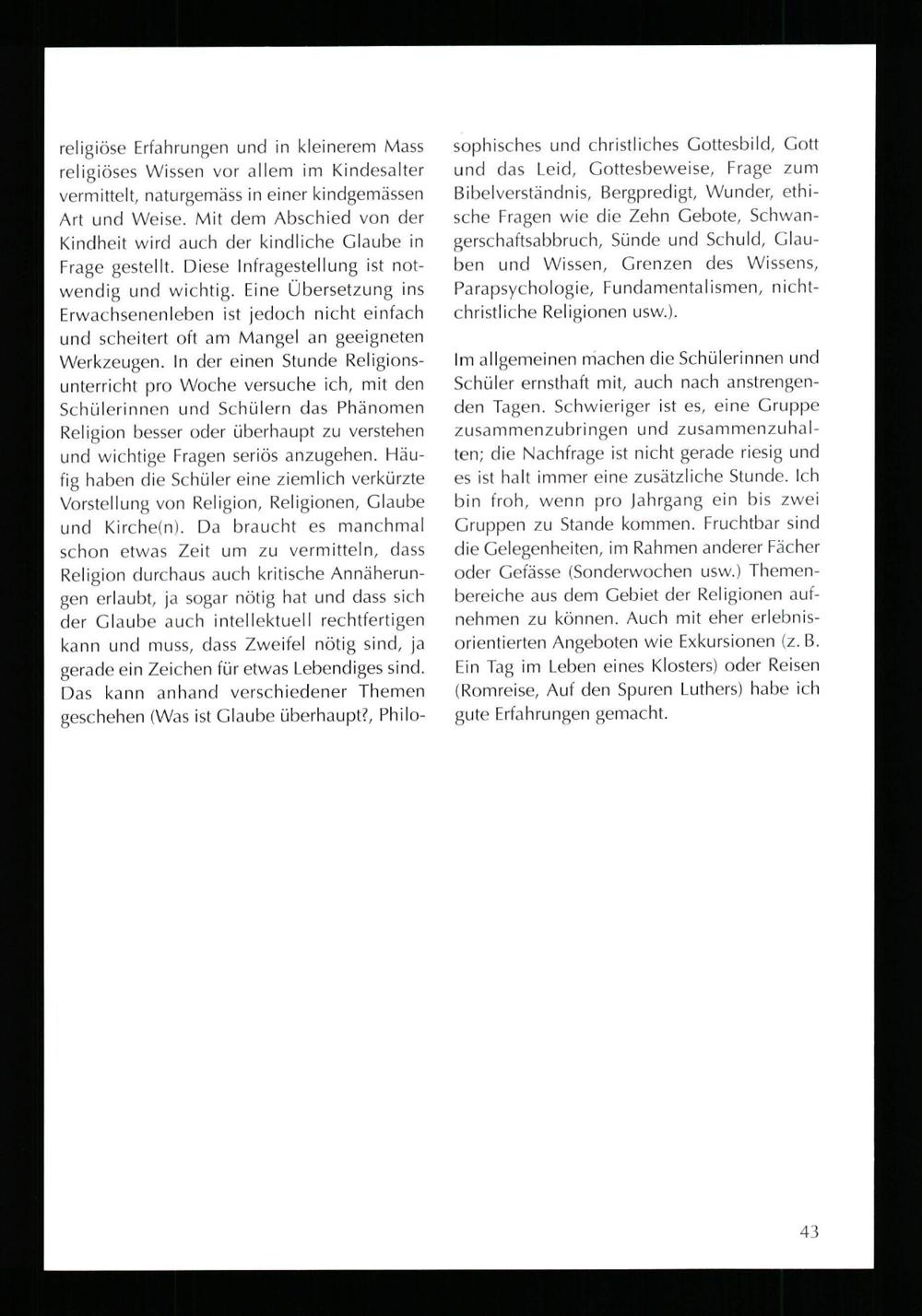 religiöse Erfahrungen und in kleinerem Mass religiöses Wissen vor allem im Kindesalter vermittelt, naturgemäss in einer kindgemässen Art und Weise. Mit dem Abschied von der Kindheit wird auch der kindliche Glaube in Frage gestellt. Diese Infragestellung ist notwendig und wichtig. Eine Übersetzung ins Erwachsenenleben ist jedoch nicht einfach und scheitert oft am Mangel an geeigneten Werkzeugen. In der einen Stunde Religionsunterricht pro Woche versuche ich, mit den Schülerinnen und Schülern das Phänomen Religion besser oder überhaupt zu verstehen und wichtige Fragen seriös anzugehen. Häufig haben die Schüler eine ziemlich verkürzte Vorstellung von Religion, Religionen, Glaube und Kirche(n). Da braucht es manchmal schon etwas Zeit um zu vermitteln, dass Religion durchaus auch kritische Annäherungen erlaubt, ja sogar nötig hat und dass sich der Glaube auch intellektuell rechtfertigen kann und muss, dass Zweifel nötig sind, ja gerade ein Zeichen für etwas Lebendiges sind. Das kann anhand verschiedener Themen geschehen (Was ist Glaube überhaupt?, Philosophisches und christliches Gottesbild, Gott und das Leid, Gottesbeweise, Frage zum Bibelverständnis, Bergpredigt, Wunder, ethische Fragen wie die Zehn Gebote, Schwangerschaftsabbruch, Sünde und Schuld, Glauben und Wissen, Grenzen des Wissens, Parapsychologie, Fundamentalismen, nichtchristliche Religionen usw.).

Im allgemeinen machen die Schülerinnen und Schüler ernsthaft mit, auch nach anstrengenden Tagen. Schwieriger ist es, eine Gruppe zusammenzubringen und zusammenzuhalten; die Nachfrage ist nicht gerade riesig und es ist halt immer eine zusätzliche Stunde. Ich bin froh, wenn pro Jahrgang ein bis zwei Gruppen zu Stande kommen. Fruchtbar sind die Gelegenheiten, im Rahmen anderer Fächer oder Gefässe (Sonderwochen usw.) Themenbereiche aus dem Gebiet der Religionen aufnehmen zu können. Auch mit eher erlebnisorientierten Angeboten wie Exkursionen (z. B. Ein Tag im Leben eines Klosters) oder Reisen (Romreise, Auf den Spuren Luthers) habe ich gute Erfahrungen gemacht.

43